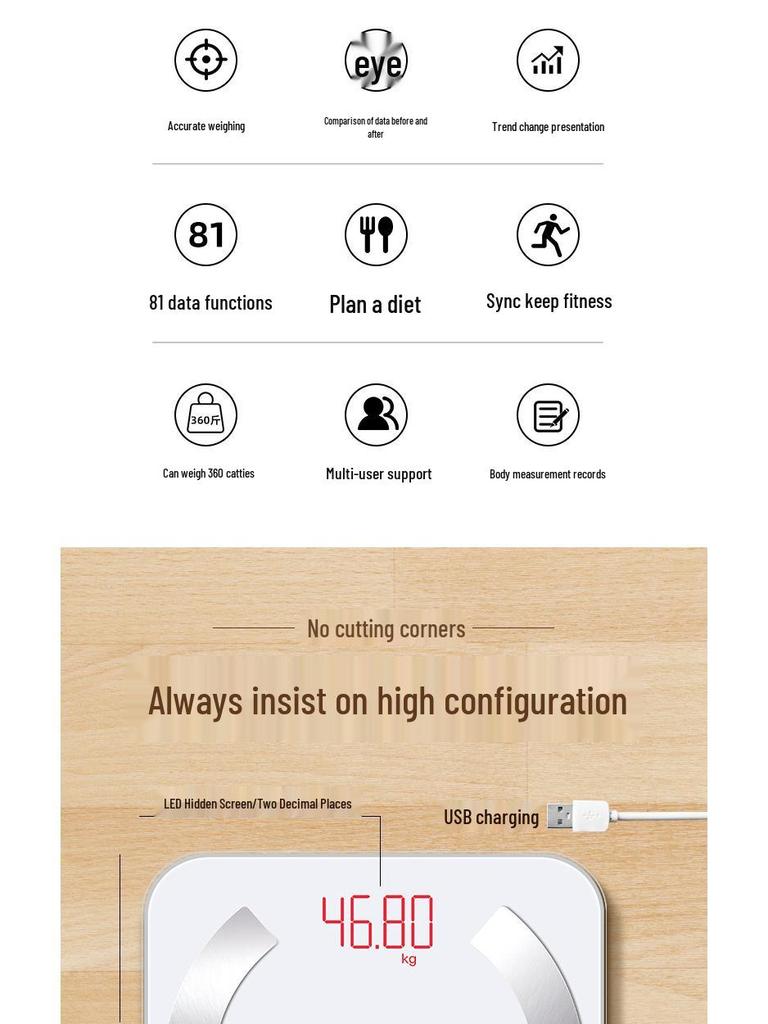 eye

Accurate weighing

Comparison of data before and after

Trend change presentation

81

81 data functions

Plan a diet

Sync keep fitness

360斤

Can weigh 360 catties

Multi-user support

Body measurement records

No cutting corners

Always insist on high configuration

LED Hidden Screen/Two Decimal Places

USB charging

46.80
kg